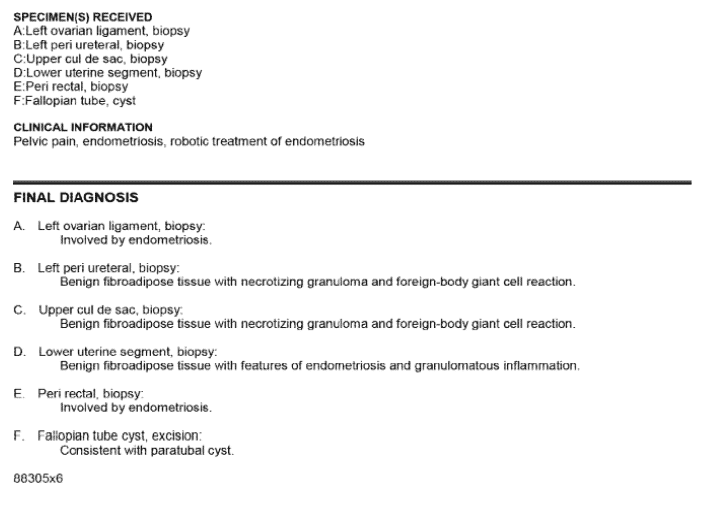 SPECIMEN(S) RECEIVED
A:Left ovarian ligament, biopsy
B:Left peri ureteral, biopsy
C:Upper cul de sac, biopsy
D:Lower uterine segment, biopsy
E:Peri rectal, biopsy
F:Fallopian tube, cyst

CLINICAL INFORMATION
Pelvic pain, endometriosis, robotic treatment of endometriosis

FINAL DIAGNOSIS

A. Left ovarian ligament, biopsy:
Involved by endometriosis.

B. Left peri ureteral, biopsy:
Benign fibroadipose tissue with necrotizing granuloma and foreign-body giant cell reaction.

C. Upper cul de sac, biopsy:
Benign fibroadipose tissue with necrotizing granuloma and foreign-body giant cell reaction.

D. Lower uterine segment, biopsy:
Benign fibroadipose tissue with features of endometriosis and granulomatous inflammation.

E. Peri rectal, biopsy:
Involved by endometriosis.

F. Fallopian tube cyst, excision:
Consistent with paratubal cyst.

88305x6